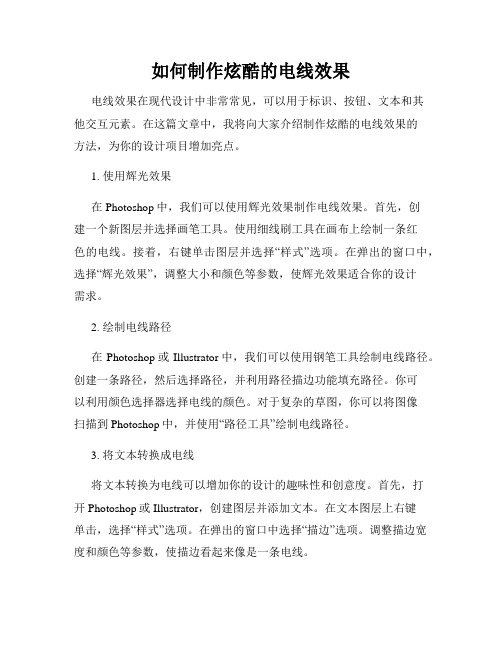 如何制作炫酷的电线效果

电线效果在现代设计中非常常见，可以用于标识、按钮、文本和其他交互元素。在这篇文章中，我将向大家介绍制作炫酷的电线效果的方法，为你的设计项目增加亮点。

1. 使用辉光效果

在 Photoshop 中，我们可以使用辉光效果制作电线效果。首先，创建一个新图层并选择画笔工具。使用细线刷工具在画布上绘制一条红色的电线。接着，右键单击图层并选择“样式”选项。在弹出的窗口中，选择“辉光效果”，调整大小和颜色等参数，使辉光效果适合你的设计需求。

2. 绘制电线路径

在 Photoshop 或 Illustrator 中，我们可以使用钢笔工具绘制电线路径。创建一条路径，然后选择路径，并利用路径描边功能填充路径。你可以利用颜色选择器选择电线的颜色。对于复杂的草图，你可以将图像扫描到 Photoshop 中，并使用“路径工具”绘制电线路径。

3. 将文本转换成电线

将文本转换为电线可以增加你的设计的趣味性和创意度。首先，打开 Photoshop 或 Illustrator，创建图层并添加文本。在文本图层上右键单击，选择“样式”选项。在弹出的窗口中选择“描边”选项。调整描边宽度和颜色等参数，使描边看起来像是一条电线。